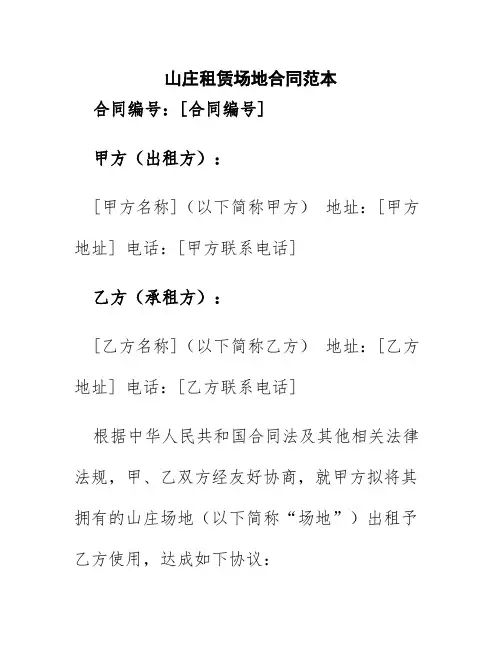 山庄租赁场地合同范本

合同编号：[合同编号]

甲方（出租方）：

[甲方名称]（以下简称甲方） 地址：[甲方地址] 电话：[甲方联系电话]

乙方（承租方）：

[乙方名称]（以下简称乙方） 地址：[乙方地址] 电话：[乙方联系电话]

根据中华人民共和国合同法及其他相关法律法规，甲、乙双方经友好协商，就甲方拟将其拥有的山庄场地（以下简称“场地”）出租予乙方使用，达成如下协议：